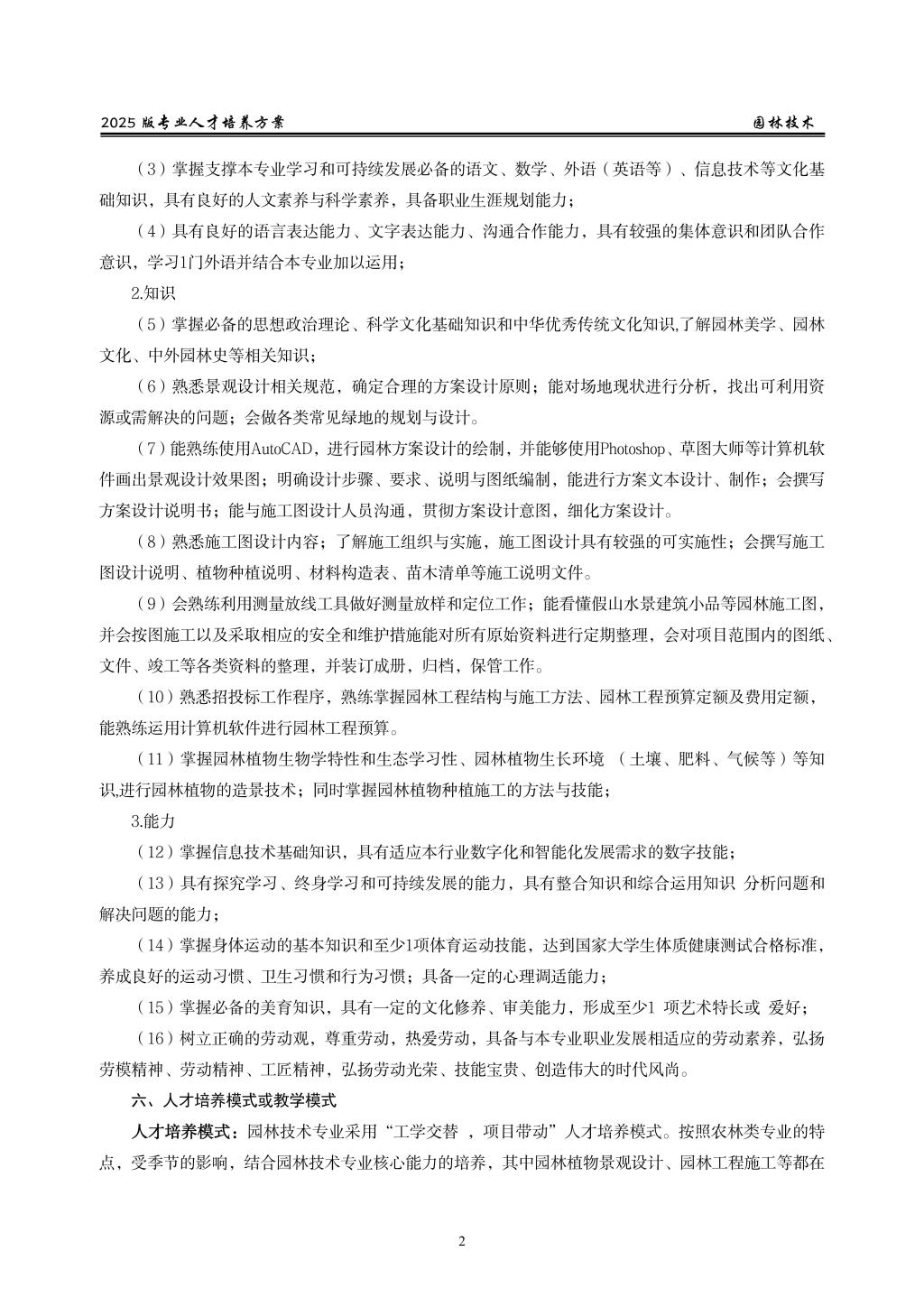 2025 版专业人才培养方案 园林技术

（3）掌握支撑本专业学习和可持续发展必备的语文、数学、外语（英语等）、信息技术等文化基础知识，具有良好的人文素养与科学素养，具备职业生涯规划能力；

（4）具有良好的语言表达能力、文字表达能力、沟通合作能力，具有较强的集体意识和团队合作意识，学习1门外语并结合本专业加以运用；

2.知识

（5）掌握必备的思想政治理论、科学文化基础知识和中华优秀传统文化知识,了解园林美学、园林文化、中外园林史等相关知识；

（6）熟悉景观设计相关规范，确定合理的方案设计原则；能对场地现状进行分析，找出可利用资源或需解决的问题；会做各类常见绿地的规划与设计。

（7）能熟练使用AutoCAD，进行园林方案设计的绘制，并能够使用Photoshop、草图大师等计算机软件画出景观设计效果图；明确设计步骤、要求、说明与图纸编制，能进行方案文本设计、制作；会撰写方案设计说明书；能与施工图设计人员沟通，贯彻方案设计意图，细化方案设计。

（8）熟悉施工图设计内容；了解施工组织与实施，施工图设计具有较强的可实施性；会撰写施工图设计说明、植物种植说明、材料构造表、苗木清单等施工说明文件。

（9）会熟练利用测量放线工具做好测量放样和定位工作；能看懂假山水景建筑小品等园林施工图，并会按图施工以及采取相应的安全和维护措施能对所有原始资料进行定期整理，会对项目范围内的图纸、文件、竣工等各类资料的整理，并装订成册，归档，保管工作。

（10）熟悉招投标工作程序，熟练掌握园林工程结构与施工方法、园林工程预算定额及费用定额，能熟练运用计算机软件进行园林工程预算。

（11）掌握园林植物生物学特性和生态学习性、园林植物生长环境 （土壤、肥料、气候等）等知识,进行园林植物的造景技术；同时掌握园林植物种植施工的方法与技能；

3.能力

（12）掌握信息技术基础知识，具有适应本行业数字化和智能化发展需求的数字技能；

（13）具有探究学习、终身学习和可持续发展的能力，具有整合知识和综合运用知识 分析问题和解决问题的能力；

（14）掌握身体运动的基本知识和至少1项体育运动技能，达到国家大学生体质健康测试合格标准，养成良好的运动习惯、卫生习惯和行为习惯；具备一定的心理调适能力；

（15）掌握必备的美育知识，具有一定的文化修养、审美能力，形成至少1 项艺术特长或 爱好；

（16）树立正确的劳动观，尊重劳动，热爱劳动，具备与本专业职业发展相适应的劳动素养，弘扬劳模精神、劳动精神、工匠精神，弘扬劳动光荣、技能宝贵、创造伟大的时代风尚。

六、人才培养模式或教学模式

人才培养模式：园林技术专业采用“工学交替 ，项目带动”人才培养模式。按照农林类专业的特点，受季节的影响，结合园林技术专业核心能力的培养，其中园林植物景观设计、园林工程施工等都在

2